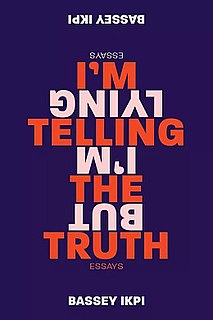 BASSEY IKPI

ESSAYS

I'M

LYING

TELLING

I'M

THE

BUT

TRUTH

ESSAYS

BASSEY IKPI